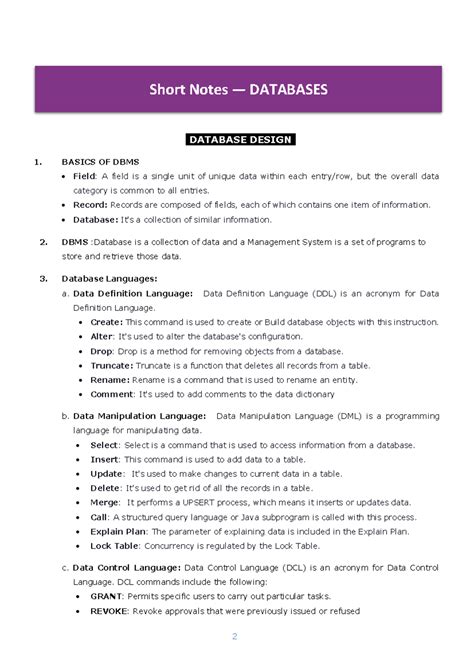 Short Notes — DATABASES

DATABASE DESIGN

1. BASICS OF DBMS
• Field: A field is a single unit of unique data within each entry/row, but the overall data category is common to all entries.
• Record: Records are composed of fields, each of which contains one item of information.
• Database: It's a collection of similar information.

2. DBMS :Database is a collection of data and a Management System is a set of programs to store and retrieve those data.

3. Database Languages:
a. Data Definition Language: Data Definition Language (DDL) is an acronym for Data Definition Language.
• Create: This command is used to create or Build database objects with this instruction.
• Alter: It's used to alter the database's configuration.
• Drop: Drop is a method for removing objects from a database.
• Truncate: Truncate is a function that deletes all records from a table.
• Rename: Rename is a command that is used to rename an entity.
• Comment: It's used to add comments to the data dictionary

b. Data Manipulation Language: Data Manipulation Language (DML) is a programming language for manipulating data.
• Select: Select is a command that is used to access information from a database.
• Insert: This command is used to add data to a table.
• Update: It's used to make changes to current data in a table.
• Delete: It's used to get rid of all the records in a table.
• Merge: It performs a UPSERT process, which means it inserts or updates data.
• Call: A structured query language or Java subprogram is called with this process.
• Explain Plan: The parameter of explaining data is included in the Explain Plan.
• Lock Table: Concurrency is regulated by the Lock Table.

c. Data Control Language: Data Control Language (DCL) is an acronym for Data Control Language. DCL commands include the following:
• GRANT: Permits specific users to carry out particular tasks.
• REVOKE: Revoke approvals that were previously issued or refused

2